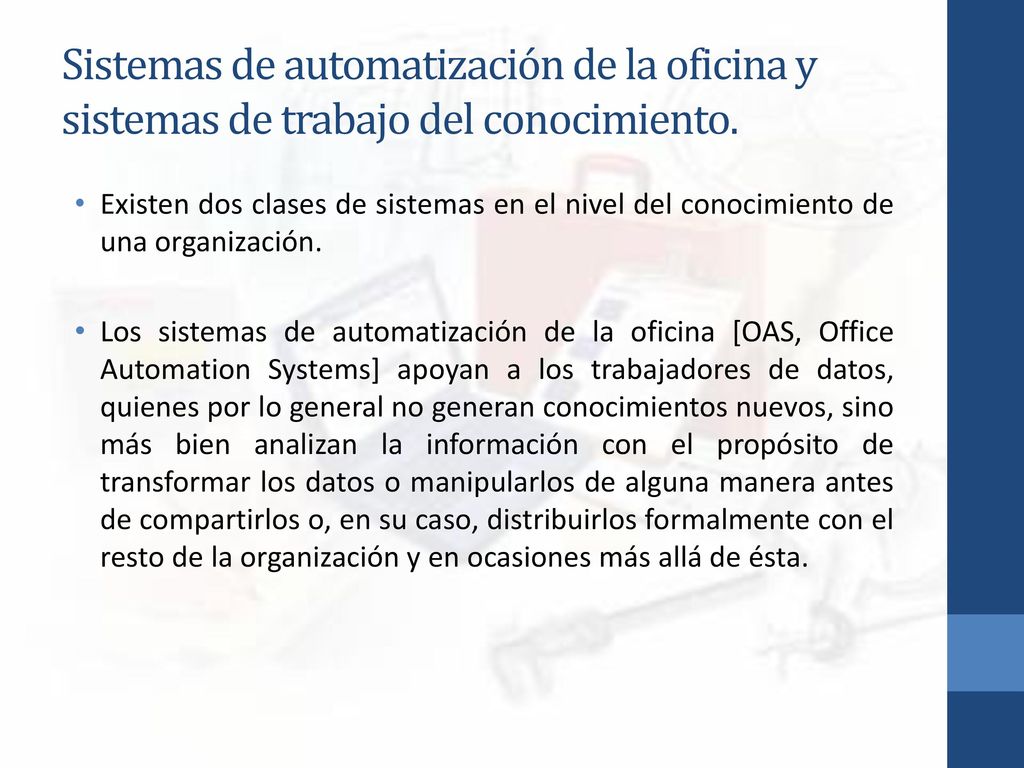 Sistemas de automatización de la oficina y sistemas de trabajo del conocimiento.

• Existen dos clases de sistemas en el nivel del conocimiento de una organización.

• Los sistemas de automatización de la oficina [OAS, Office Automation Systems] apoyan a los trabajadores de datos, quienes por lo general no generan conocimientos nuevos, sino más bien analizan la información con el propósito de transformar los datos o manipularlos de alguna manera antes de compartirlos o, en su caso, distribuirlos formalmente con el resto de la organización y en ocasiones más allá de ésta.